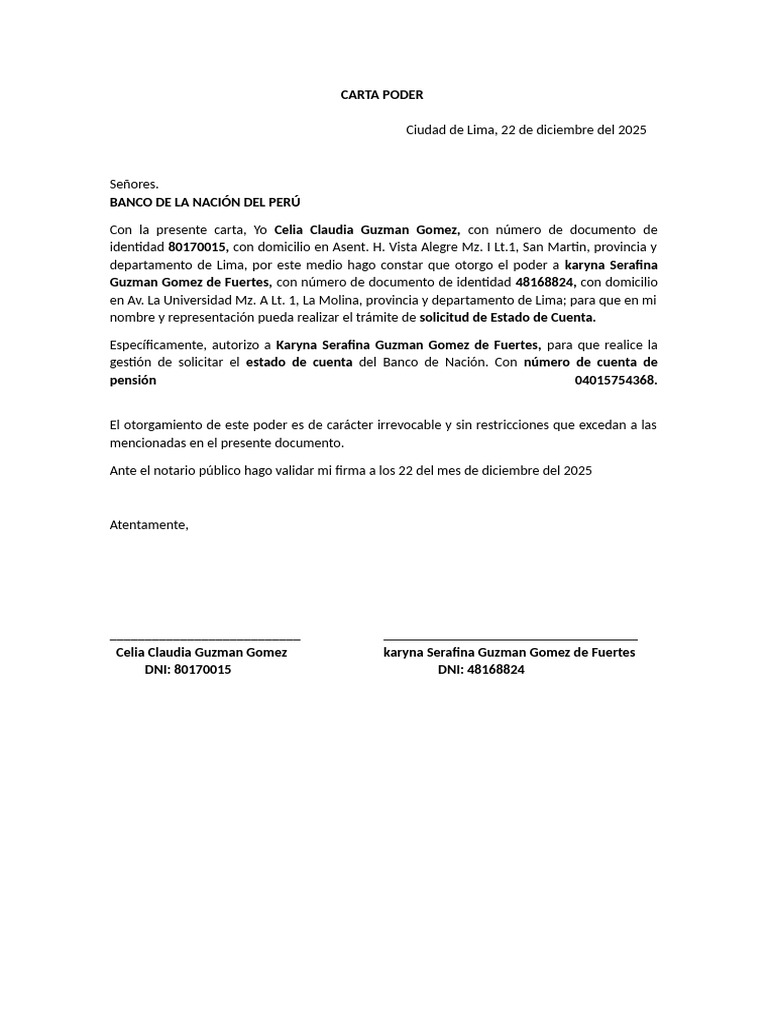 CARTA PODER

Ciudad de Lima, 22 de diciembre del 2025

Señores.
BANCO DE LA NACIÓN DEL PERÚ

Con la presente carta, Yo Celia Claudia Guzman Gomez, con número de documento de identidad 80170015, con domicilio en Asent. H. Vista Alegre Mz. I Lt.1, San Martin, provincia y departamento de Lima, por este medio hago constar que otorgo el poder a karyna Serafina Guzman Gomez de Fuertes, con número de documento de identidad 48168824, con domicilio en Av. La Universidad Mz. A Lt. 1, La Molina, provincia y departamento de Lima; para que en mi nombre y representación pueda realizar el trámite de solicitud de Estado de Cuenta.

Específicamente, autorizo a Karyna Serafina Guzman Gomez de Fuertes, para que realice la gestión de solicitar el estado de cuenta del Banco de Nación. Con número de cuenta de pensión 04015754368.

El otorgamiento de este poder es de carácter irrevocable y sin restricciones que excedan a las mencionadas en el presente documento.

Ante el notario público hago validar mi firma a los 22 del mes de diciembre del 2025

Atentamente,

Celia Claudia Guzman Gomez
DNI: 80170015

karyna Serafina Guzman Gomez de Fuertes
DNI: 48168824